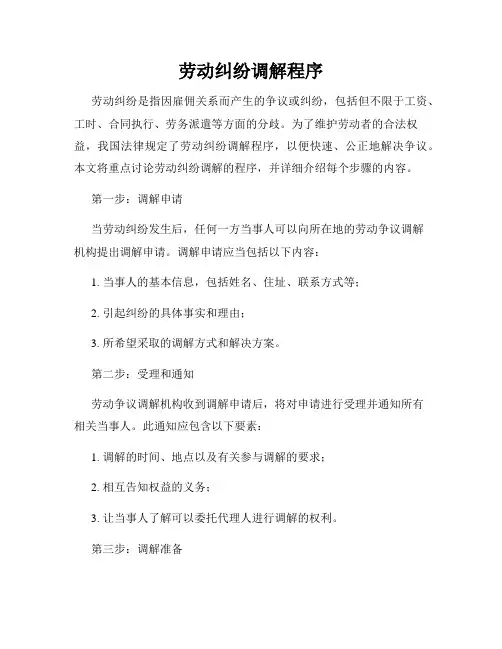 劳动纠纷调解程序

劳动纠纷是指因雇佣关系而产生的争议或纠纷，包括但不限于工资、工时、合同执行、劳务派遣等方面的分歧。为了维护劳动者的合法权益，我国法律规定了劳动纠纷调解程序，以便快速、公正地解决争议。本文将重点讨论劳动纠纷调解的程序，并详细介绍每个步骤的内容。

第一步：调解申请

当劳动纠纷发生后，任何一方当事人可以向所在地的劳动争议调解机构提出调解申请。调解申请应当包括以下内容：

1. 当事人的基本信息，包括姓名、住址、联系方式等；

2. 引起纠纷的具体事实和理由；

3. 所希望采取的调解方式和解决方案。

第二步：受理和通知

劳动争议调解机构收到调解申请后，将对申请进行受理并通知所有相关当事人。此通知应包含以下要素：

1. 调解的时间、地点以及有关参与调解的要求；

2. 相互告知权益的义务；

3. 让当事人了解可以委托代理人进行调解的权利。

第三步：调解准备